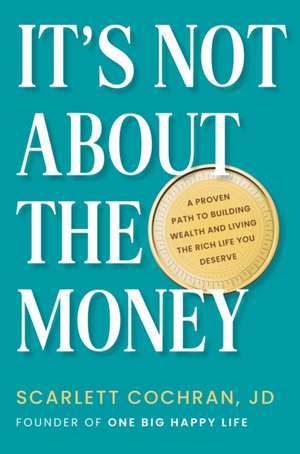 IT'S NOT ABOUT THE MONEY

A PROVEN PATH TO BUILDING WEALTH AND LIVING THE RICH LIFE YOU DESERVE

SCARLETT COCHRAN, JD

FOUNDER OF ONE BIG HAPPY LIFE